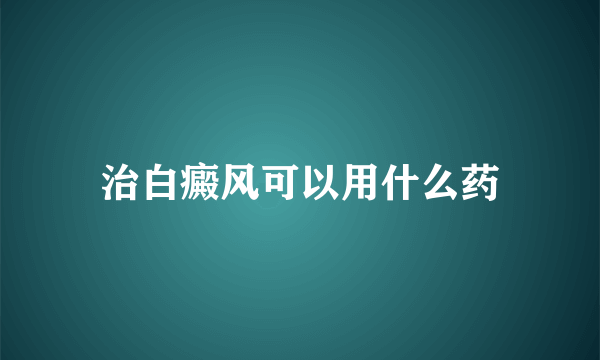 治白癜风可以用什么药